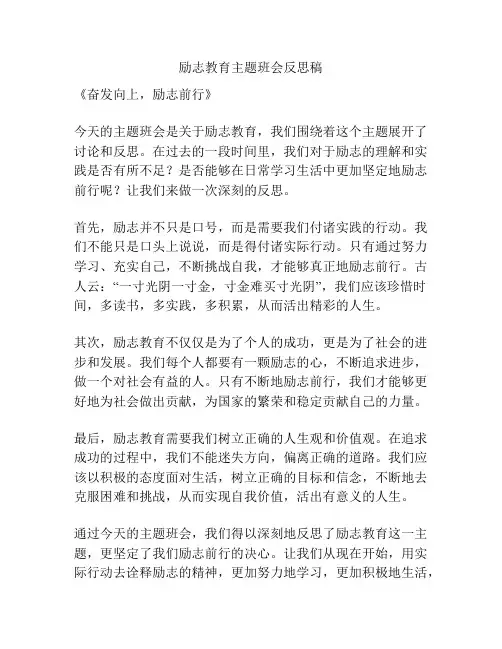 励志教育主题班会反思稿

《奋发向上，励志前行》

今天的主题班会是关于励志教育，我们围绕着这个主题展开了讨论和反思。在过去的一段时间里，我们对于励志的理解和实践是否有所不足？是否能够在日常学习生活中更加坚定地励志前行呢？让我们来做一次深刻的反思。

首先，励志并不只是口号，而是需要我们付诸实践的行动。我们不能只是口头上说说，而是得付诸实际行动。只有通过努力学习、充实自己，不断挑战自我，才能够真正地励志前行。古人云：“一寸光阴一寸金，寸金难买寸光阴”，我们应该珍惜时间，多读书，多实践，多积累，从而活出精彩的人生。

其次，励志教育不仅仅是为了个人的成功，更是为了社会的进步和发展。我们每个人都要有一颗励志的心，不断追求进步，做一个对社会有益的人。只有不断地励志前行，我们才能够更好地为社会做出贡献，为国家的繁荣和稳定贡献自己的力量。

最后，励志教育需要我们树立正确的人生观和价值观。在追求成功的过程中，我们不能迷失方向，偏离正确的道路。我们应该以积极的态度面对生活，树立正确的目标和信念，不断地去克服困难和挑战，从而实现自我价值，活出有意义的人生。

通过今天的主题班会，我们得以深刻地反思了励志教育这一主题，更坚定了我们励志前行的决心。让我们从现在开始，用实际行动去诠释励志的精神，更加努力地学习，更加积极地生活，